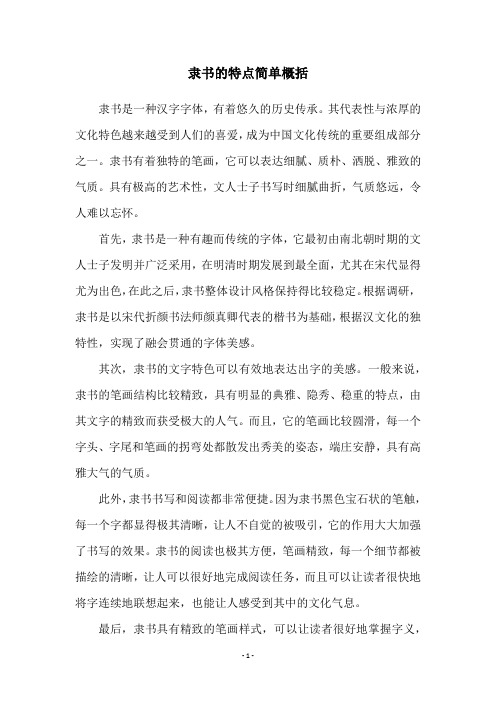 隶书的特点简单概括

隶书是一种汉字字体，有着悠久的历史传承。其代表性与浓厚的文化特色越来越受到人们的喜爱，成为中国文化传统的重要组成部分之一。隶书有着独特的笔画，它可以表达细腻、质朴、洒脱、雅致的气质。具有极高的艺术性，文人士子书写时细腻曲折，气质悠远，令人难以忘怀。

首先，隶书是一种有趣而传统的字体，它最初由南北朝时期的文人士子发明并广泛采用，在明清时期发展到最全面，尤其在宋代显得尤为出色，在此之后，隶书整体设计风格保持得比较稳定。根据调研，隶书是以宋代折颜书法师颜真卿代表的楷书为基础，根据汉文化的独特性，实现了融会贯通的字体美感。

其次，隶书的文字特色可以有效地表达出字的美感。一般来说，隶书的笔画结构比较精致，具有明显的典雅、隐秀、稳重的特点，由其文字的精致而获受极大的人气。而且，它的笔画比较圆滑，每一个字头、字尾和笔画的拐弯处都散发出秀美的姿态，端庄安静，具有高雅大气的气质。

此外，隶书书写和阅读都非常便捷。因为隶书黑色宝石状的笔触，每一个字都显得极其清晰，让人不自觉的被吸引，它的作用大大加强了书写的效果。隶书的阅读也极其方便，笔画精致，每一个细节都被描绘的清晰，让人可以很好地完成阅读任务，而且可以让读者很快地将字连续地联想起来，也能让人感受到其中的文化气息。

最后，隶书具有精致的笔画样式，可以让读者很好地掌握字义，

- 1 -